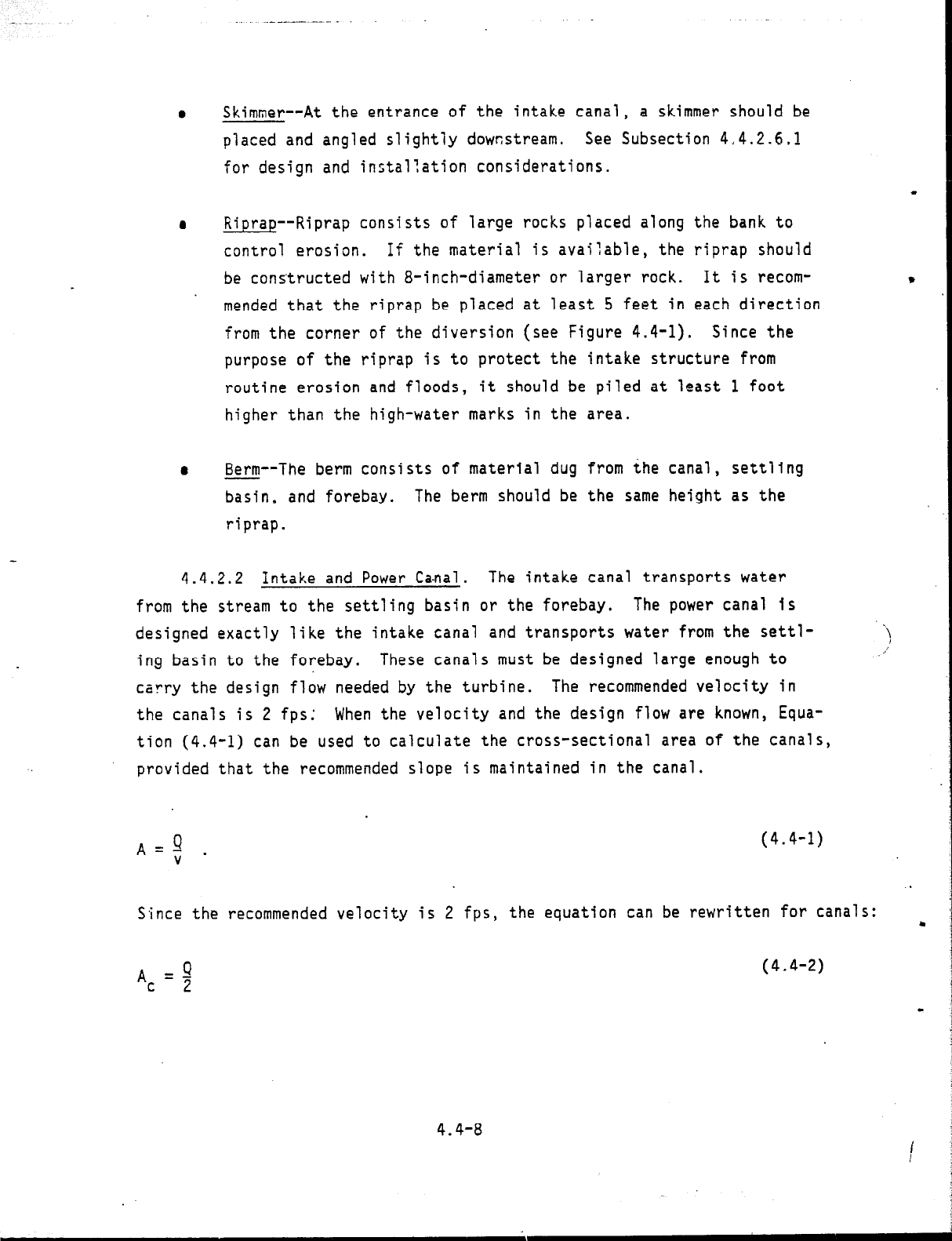 • Skimmer--At the entrance of the intake canal, a skimmer should be placed and angled slightly downstream. See Subsection 4.4.2.6.1 for design and installation considerations.

• Riprap--Riprap consists of large rocks placed along the bank to control erosion. If the material is available, the riprap should be constructed with 8-inch-diameter or larger rock. It is recommended that the riprap be placed at least 5 feet in each direction from the corner of the diversion (see Figure 4.4-1). Since the purpose of the riprap is to protect the intake structure from routine erosion and floods, it should be piled at least 1 foot higher than the high-water marks in the area.

• Berm--The berm consists of material dug from the canal, settling basin, and forebay. The berm should be the same height as the riprap.

4.4.2.2 Intake and Power Canal. The intake canal transports water from the stream to the settling basin or the forebay. The power canal is designed exactly like the intake canal and transports water from the settling basin to the forebay. These canals must be designed large enough to carry the design flow needed by the turbine. The recommended velocity in the canals is 2 fps. When the velocity and the design flow are known, Equation (4.4-1) can be used to calculate the cross-sectional area of the canals, provided that the recommended slope is maintained in the canal.

$A = \frac{Q}{v}$ . (4.4-1)

Since the recommended velocity is 2 fps, the equation can be rewritten for canals:

$A_c = \frac{Q}{2}$ (4.4-2)

4.4-8